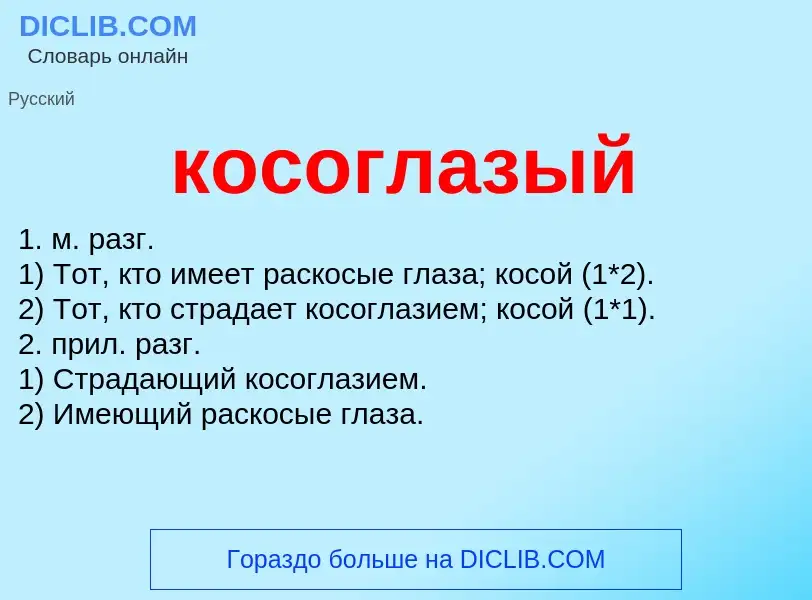 DICLIB.COM
Словарь онлайн

Русский

косоглазый

1. м. разг.
1) Тот, кто имеет раскосые глаза; косой (1*2).
2) Тот, кто страдает косоглазием; косой (1*1).
2. прил. разг.
1) Страдающий косоглазием.
2) Имеющий раскосые глаза.

Гораздо больше на DICLIB.COM